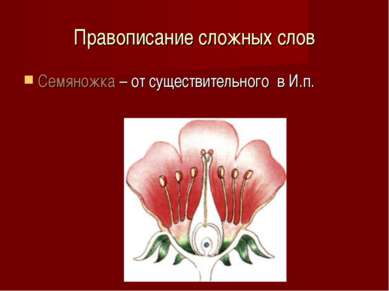 Правописание сложных слов

Семяножка – от существительного в И.п.